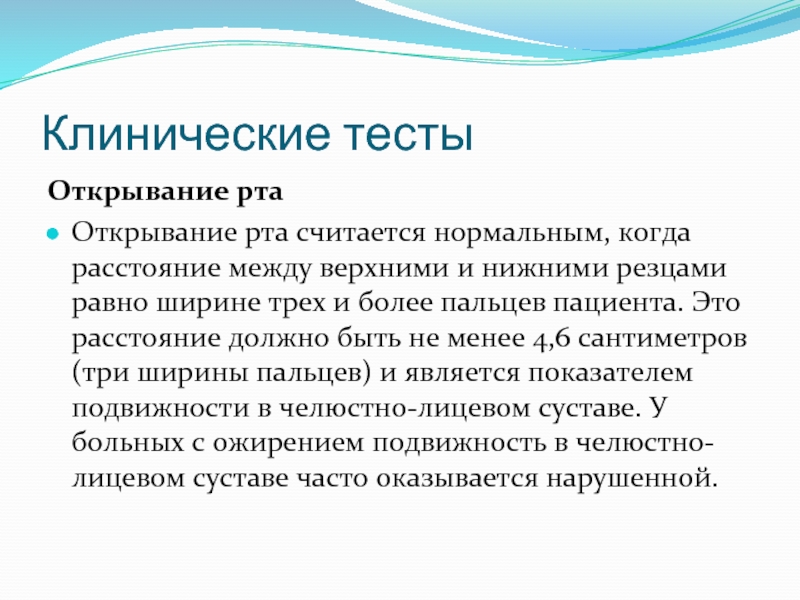 Клинические тесты

Открывание рта

Открывание рта считается нормальным, когда расстояние между верхними и нижними резцами равно ширине трех и более пальцев пациента. Это расстояние должно быть не менее 4,6 сантиметров (три ширины пальцев) и является показателем подвижности в челюстно-лицевом суставе. У больных с ожирением подвижность в челюстно-лицевом суставе часто оказывается нарушенной.